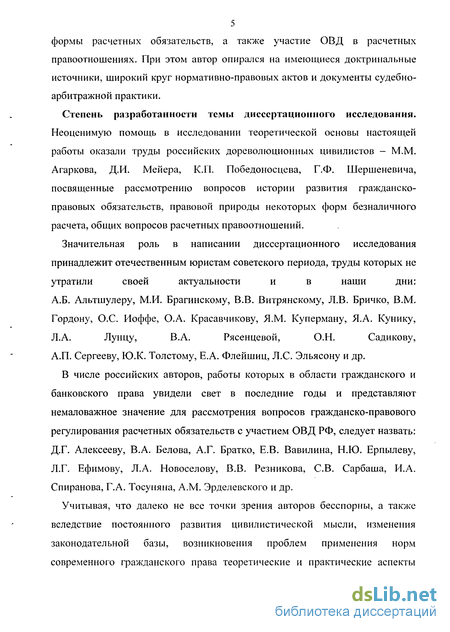 5

формы расчетных обязательств, а также участие ОВД в расчетных правоотношениях. При этом автор опирался на имеющиеся доктринальные источники, широкий круг нормативно-правовых актов и документы судебно-арбитражной практики.

Степень разработанности темы диссертационного исследования. Неоценимую помощь в исследовании теоретической основы настоящей работы оказали труды российских дореволюционных цивилистов – М.М. Агаркова, Д.И. Мейера, К.П. Победоносцева, Г.Ф. Шершеневича, посвященные рассмотрению вопросов истории развития гражданско-правовых обязательств, правовой природы некоторых форм безналичного расчета, общих вопросов расчетных правоотношений.

Значительная роль в написании диссертационного исследования принадлежит отечественным юристам советского периода, труды которых не утратили своей актуальности и в наши дни: А.Б. Альтшулеру, М.И. Брагинскому, В.В. Витрянскому, Л.В. Бричко, В.М. Гордону, О.С. Иоффе, О.А. Красавчикову, Я.М. Куперману, Я.А. Кунику, Л.А. Лунцу, В.А. Рясенцевой, О.Н. Садикову, А.П. Сергееву, Ю.К. Толстому, Е.А. Флейшиц, Л.С. Эльясону и др.

В числе российских авторов, работы которых в области гражданского и банковского права увидели свет в последние годы и представляют немаловажное значение для рассмотрения вопросов гражданско-правового регулирования расчетных обязательств с участием ОВД РФ, следует назвать: Д.Г. Алексееву, В.А. Белова, А.Г. Братко, Е.В. Вавилина, Н.Ю. Ерпылеву, Л.Г. Ефимову, Л.А. Новоселову, В.В. Резникова, С.В. Сарбаша, И.А. Спиранова, Г.А. Тосуняна, А.М. Эрделевского и др.

Учитывая, что далеко не все точки зрения авторов бесспорны, а также вследствие постоянного развития цивилистической мысли, изменения законодательной базы, возникновения проблем применения норм современного гражданского права теоретические и практические аспекты

dsLib.net
библиотека диссертаций